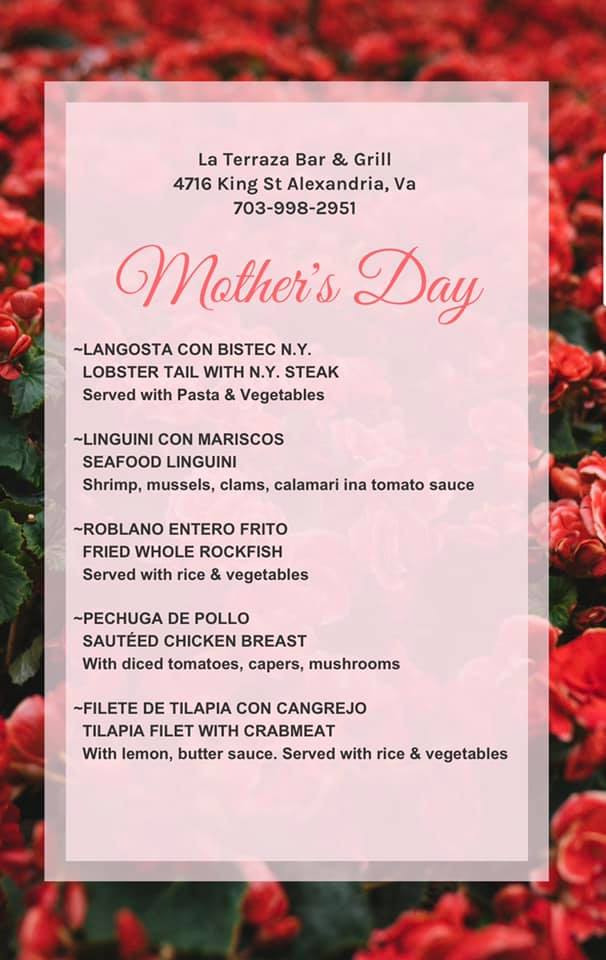 La Terraza Bar & Grill
4716 King St Alexandria, Va
703-998-2951

Mother's Day

~LANGOSTA CON BISTEC N.Y.
LOBSTER TAIL WITH N.Y. STEAK
Served with Pasta & Vegetables

~LINGUINI CON MARISCOS
SEAFOOD LINGUINI
Shrimp, mussels, clams, calamari ina tomato sauce

~ROBLANO ENTERO FRITO
FRIED WHOLE ROCKFISH
Served with rice & vegetables

~PECHUGA DE POLLO
SAUTÉED CHICKEN BREAST
With diced tomatoes, capers, mushrooms

~FILETE DE TILAPIA CON CANGREJO
TILAPIA FILET WITH CRABMEAT
With lemon, butter sauce. Served with rice & vegetables